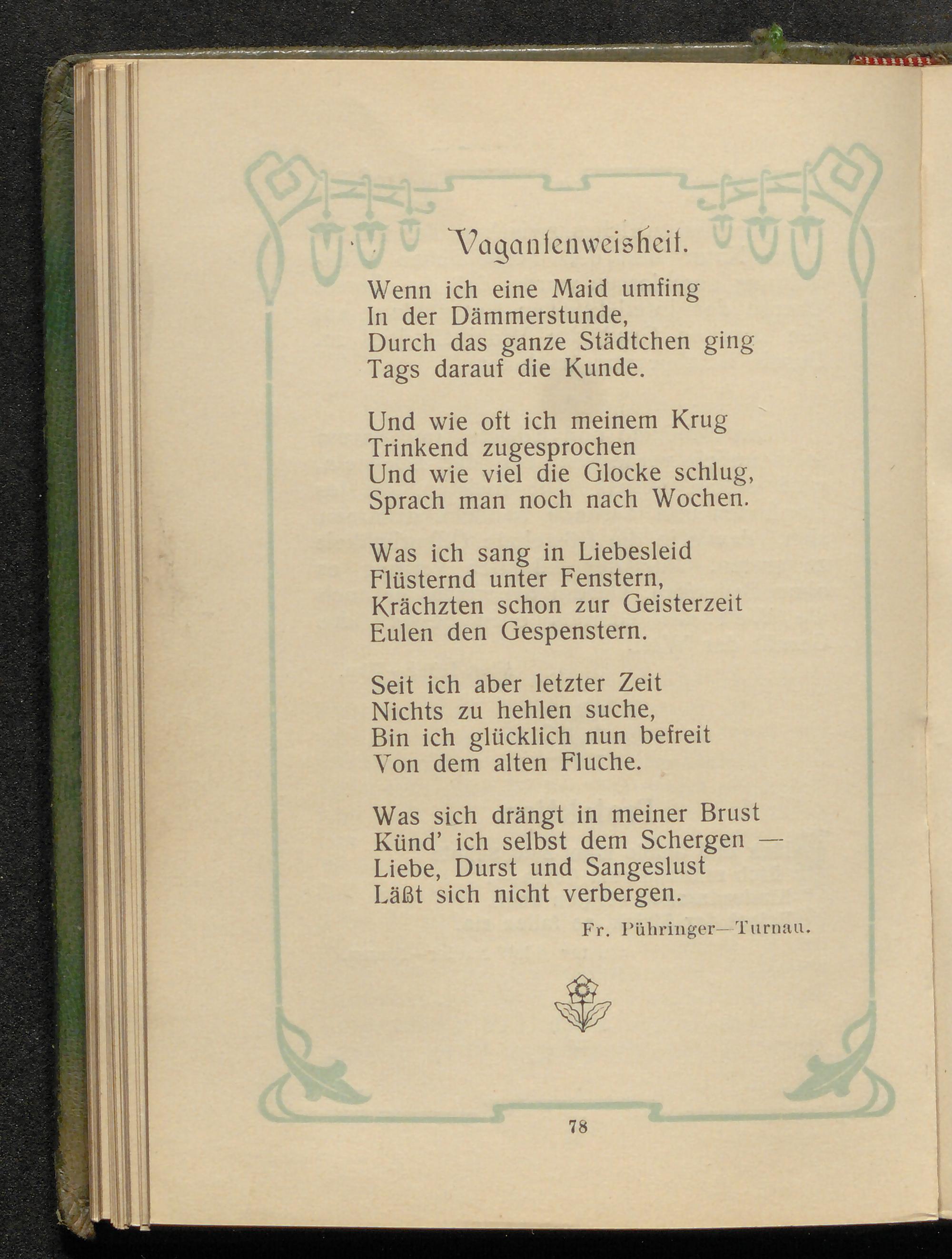 Vagantenweisheit.

Wenn ich eine Maid umfing
In der Dämmerstunde,
Durch das ganze Städtchen ging
Tags darauf die Kunde.

Und wie oft ich meinem Krug
Trinkend zugesprochen
Und wie viel die Glocke schlug,
Sprach man noch nach Wochen.

Was ich sang in Liebesleid
Flüsternd unter Fenstern,
Krächzten schon zur Geisterzeit
Eulen den Gespenstern.

Seit ich aber letzter Zeit
Nichts zu hehlen suche,
Bin ich glücklich nun befreit
Von dem alten Fluche.

Was sich drängt in meiner Brust
Künd' ich selbst dem Schergen —
Liebe, Durst und Sangeslust
Läßt sich nicht verbergen.

Fr. Pühringer—Turnau.

78